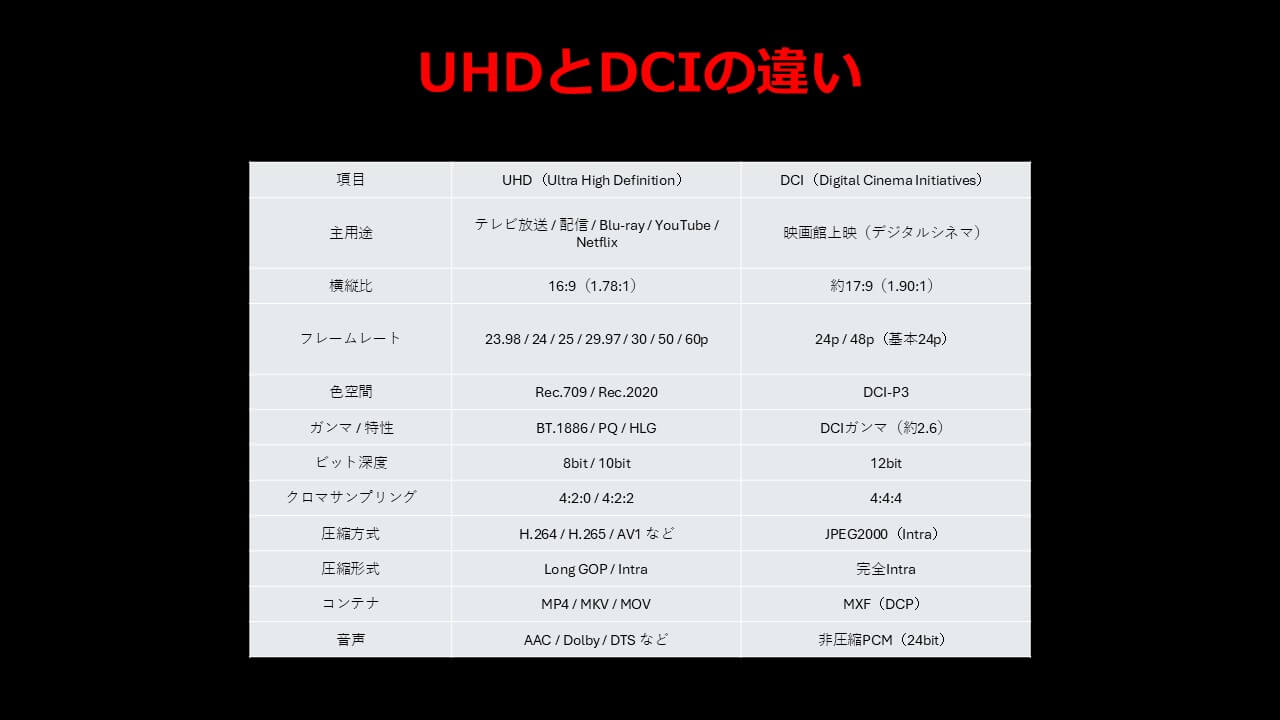 UHDとDCIの違い

| 項目 | UHD（Ultra High Definition） | DCI（Digital Cinema Initiatives） |
|---|---|---|
| 主用途 | テレビ放送 / 配信 / Blu-ray / YouTube / Netflix | 映画館上映（デジタルシネマ） |
| 横縦比 | 16:9（1.78:1） | 約17:9（1.90:1） |
| フレームレート | 23.98 / 24 / 25 / 29.97 / 30 / 50 / 60p | 24p / 48p（基本24p） |
| 色空間 | Rec.709 / Rec.2020 | DCI-P3 |
| ガンマ / 特性 | BT.1886 / PQ / HLG | DCIガンマ（約2.6） |
| ビット深度 | 8bit / 10bit | 12bit |
| クロマサンプリング | 4:2:0 / 4:2:2 | 4:4:4 |
| 圧縮方式 | H.264 / H.265 / AV1 など | JPEG2000（Intra） |
| 圧縮形式 | Long GOP / Intra | 完全Intra |
| コンテナ | MP4 / MKV / MOV | MXF（DCP） |
| 音声 | AAC / Dolby / DTS など | 非圧縮PCM（24bit） |